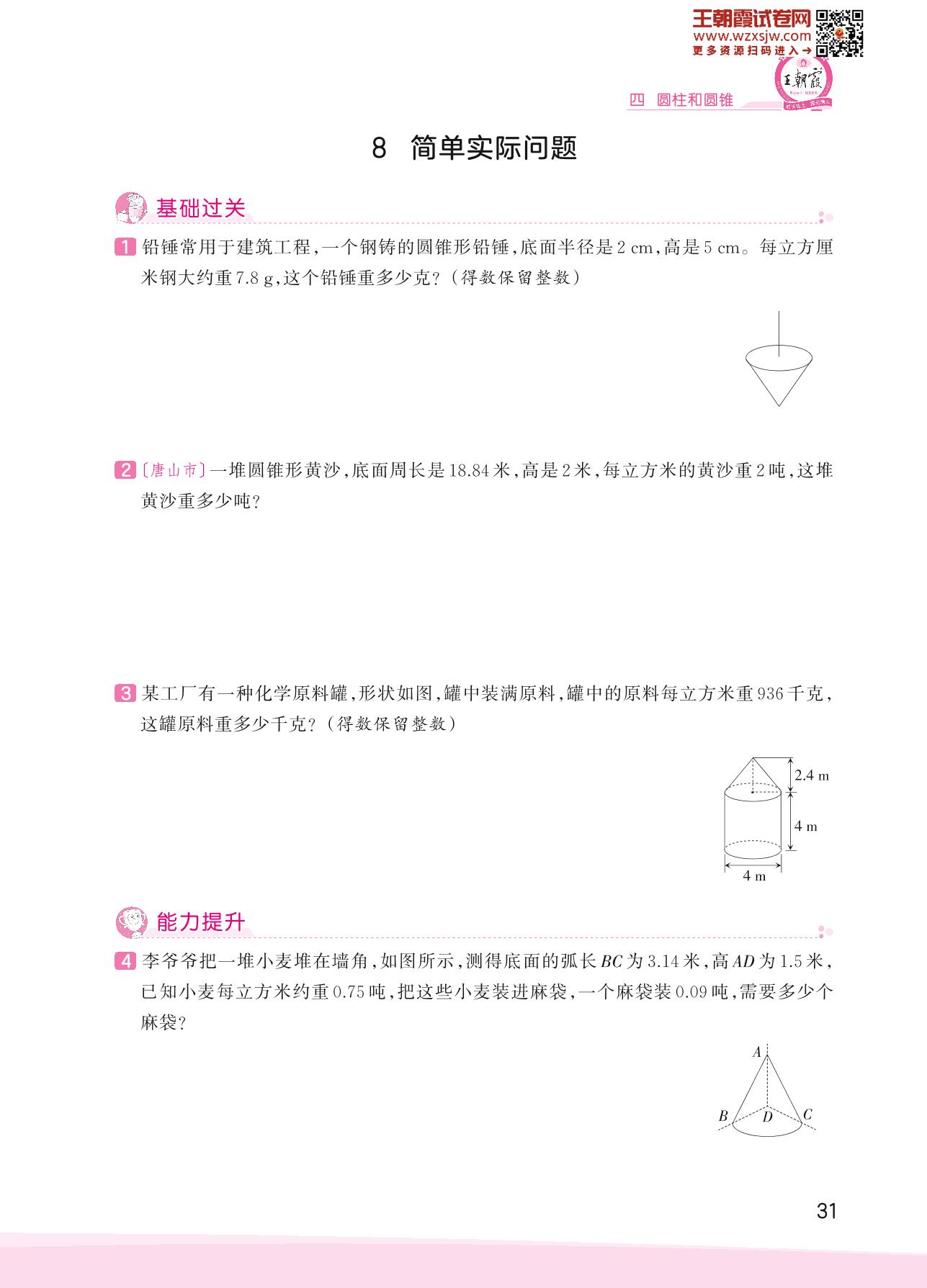 王朝霞试卷网
www.wzxsjw.com
更多资源扫码进入→

王朝霞

四 圆柱和圆锥

8 简单实际问题

基础过关

1 铅锤常用于建筑工程，一个钢铸的圆锥形铅锤，底面半径是 2 cm，高是 5 cm。每立方厘米钢大约重 7.8 g，这个铅锤重多少克？（得数保留整数）

2 〔唐山市〕一堆圆锥形黄沙，底面周长是 18.84 米，高是 2 米，每立方米的黄沙重 2 吨，这堆黄沙重多少吨？

3 某工厂有一种化学原料罐，形状如图，罐中装满原料，罐中的原料每立方米重 936 千克，这罐原料重多少千克？（得数保留整数）

2.4 m
4 m
4 m

能力提升

4 李爷爷把一堆小麦堆在墙角，如图所示，测得底面的弧长 $BC$ 为 3.14 米，高 $AD$ 为 1.5 米，已知小麦每立方米约重 0.75 吨，把这些小麦装进麻袋，一个麻袋装 0.09 吨，需要多少个麻袋？

$A$
$B$
$D$
$C$

31